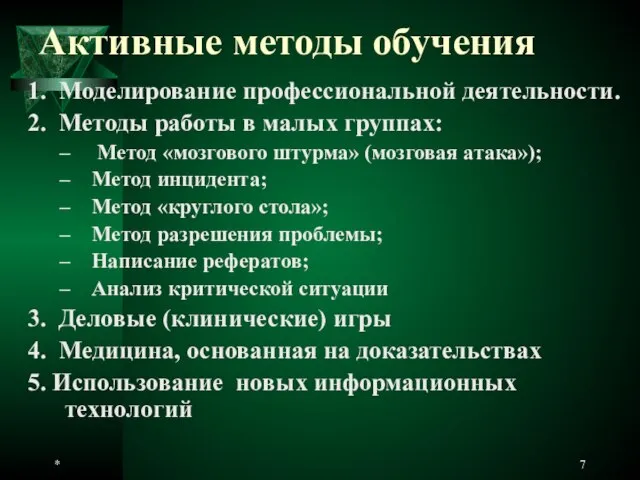 Активные методы обучения

1. Моделирование профессиональной деятельности.
2. Методы работы в малых группах:
– Метод «мозгового штурма» (мозговая атака»);
– Метод инцидента;
– Метод «круглого стола»;
– Метод разрешения проблемы;
– Написание рефератов;
– Анализ критической ситуации
3. Деловые (клинические) игры
4. Медицина, основанная на доказательствах
5. Использование новых информационных технологий

*

7